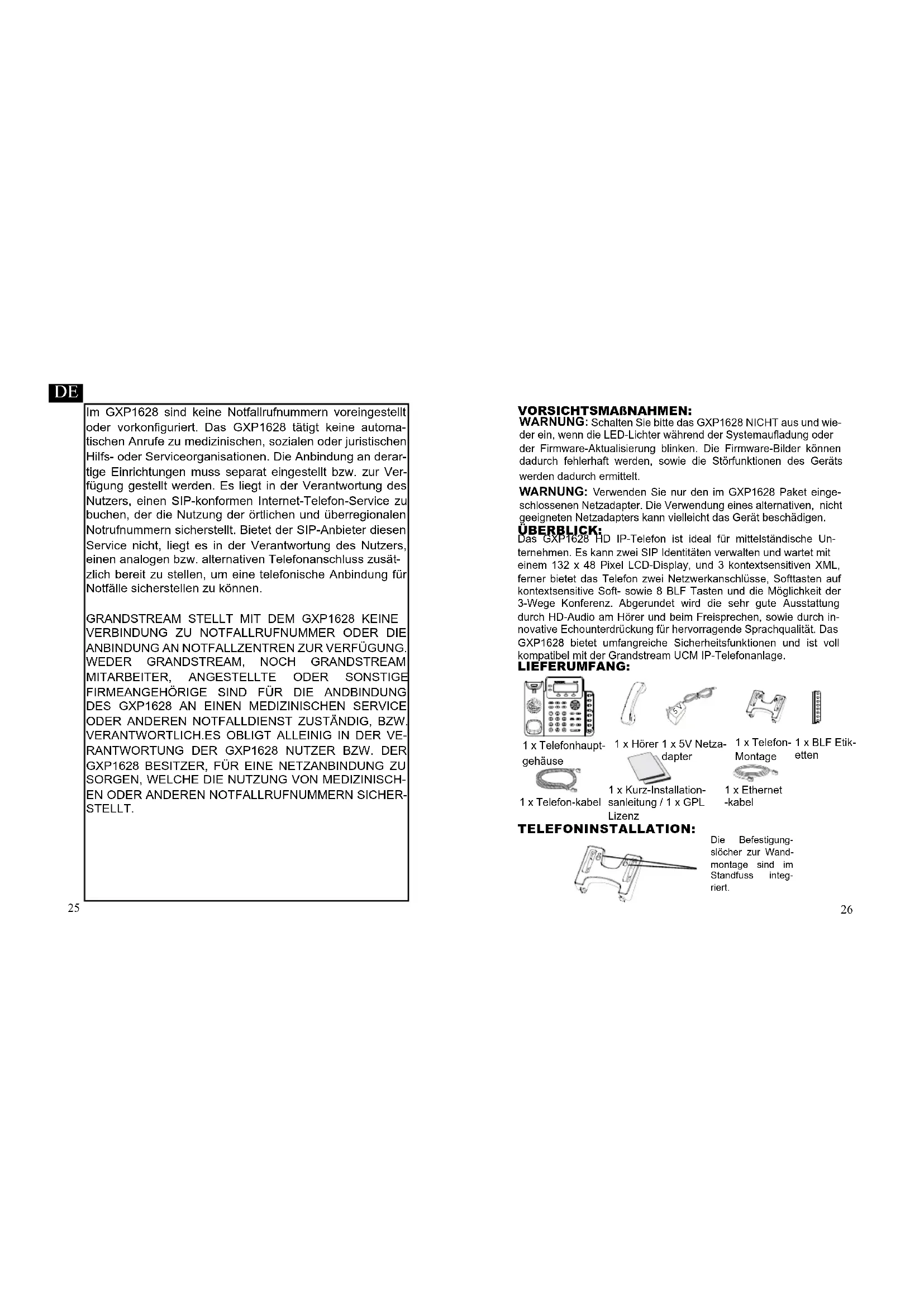 DE

Im GXP1628 sind keine Notfallrufnummern voreingestellt oder vorkonfiguriert. Das GXP1628 tätigt keine automatischen Anrufe zu medizinischen, sozialen oder juristischen Hilfs- oder Serviceorganisationen. Die Anbindung an derartige Einrichtungen muss separat eingestellt bzw. zur Verfügung gestellt werden. Es liegt in der Verantwortung des Nutzers, einen SIP-konformen Internet-Telefon-Service zu buchen, der die Nutzung der örtlichen und überregionalen Notrufnummern sicherstellt. Bietet der SIP-Anbieter diesen Service nicht, liegt es in der Verantwortung des Nutzers, einen analogen bzw. alternativen Telefonanschluss zusätzlich bereit zu stellen, um eine telefonische Anbindung für Notfälle sicherstellen zu können.

GRANDSTREAM STELLT MIT DEM GXP1628 KEINE VERBINDUNG ZU NOTFALLRUFNUMMER ODER DIE ANBINDUNG AN NOTFALLZENTREN ZUR VERFÜGUNG. WEDER GRANDSTREAM, NOCH GRANDSTREAM MITARBEITER, ANGESTELLTE ODER SONSTIGE FIRMEANGEHÖRIGE SIND FÜR DIE ANDBINDUNG DES GXP1628 AN EINEN MEDIZINISCHEN SERVICE ODER ANDEREN NOTFALLDIENST ZUSTÄNDIG, BZW. VERANTWORTLICH.ES OBLIGT ALLEINIG IN DER VERANTWORTUNG DER GXP1628 NUTZER BZW. DER GXP1628 BESITZER, FÜR EINE NETZANBINDUNG ZU SORGEN, WELCHE DIE NUTZUNG VON MEDIZINISCHEN ODER ANDEREN NOTFALLRUFNUMMERN SICHERSTELLT.

25

VORSICHTSMAßNAHMEN:
WARNUNG: Schalten Sie bitte das GXP1628 NICHT aus und wieder ein, wenn die LED-Lichter während der Systemaufladung oder der Firmware-Aktualisierung blinken. Die Firmware-Bilder können dadurch fehlerhaft werden, sowie die Störfunktionen des Geräts werden dadurch ermittelt.

WARNUNG: Verwenden Sie nur den im GXP1628 Paket eingeschlossenen Netzadapter. Die Verwendung eines alternativen, nicht geeigneten Netzadapters kann vielleicht das Gerät beschädigen.

ÜBERBLICK:
Das GXP1628 HD IP-Telefon ist ideal für mittelständische Unternehmen. Es kann zwei SIP Identitäten verwalten und wartet mit einem 132 x 48 Pixel LCD-Display, und 3 kontextsensitiven XML, ferner bietet das Telefon zwei Netzwerkanschlüsse, Softtasten auf kontextsensitive Soft- sowie 8 BLF Tasten und die Möglichkeit der 3-Wege Konferenz. Abgerundet wird die sehr gute Ausstattung durch HD-Audio am Hörer und beim Freisprechen, sowie durch innovative Echounterdrückung für hervorragende Sprachqualität. Das GXP1628 bietet umfangreiche Sicherheitsfunktionen und ist voll kompatibel mit der Grandstream UCM IP-Telefonanlage.

LIEFERUMFANG:
5V
1 x Telefonhauptgehäuse
1 x Hörer
1 x 5V Netzadapter
1 x Telefon-Montage
1 x BLF Etiketten
1 x Telefon-kabel
1 x Kurz-Installationsanleitung / 1 x GPL Lizenz
1 x Ethernet -kabel

TELEFONINSTALLATION:
Die Befestigungslöcher zur Wandmontage sind im Standfuss integriert.

26